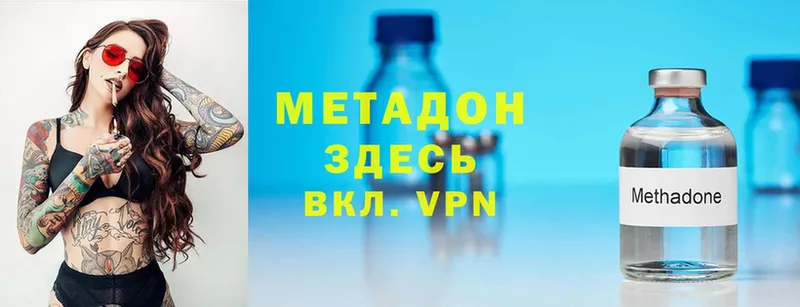 МЕТАДОН
ЗДЕСЬ
ВКЛ. VPN

Methadone